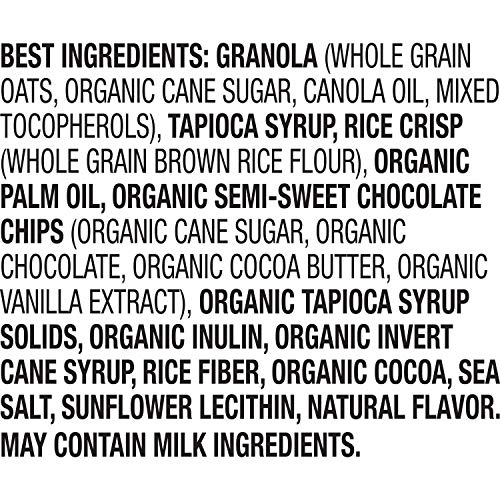 BEST INGREDIENTS: GRANOLA (WHOLE GRAIN OATS, ORGANIC CANE SUGAR, CANOLA OIL, MIXED TOCOPHEROLS), TAPIOCA SYRUP, RICE CRISP (WHOLE GRAIN BROWN RICE FLOUR), ORGANIC PALM OIL, ORGANIC SEMI-SWEET CHOCOLATE CHIPS (ORGANIC CANE SUGAR, ORGANIC CHOCOLATE, ORGANIC COCOA BUTTER, ORGANIC VANILLA EXTRACT), ORGANIC TAPIOCA SYRUP SOLIDS, ORGANIC INULIN, ORGANIC INVERT CANE SYRUP, RICE FIBER, ORGANIC COCOA, SEA SALT, SUNFLOWER LECITHIN, NATURAL FLAVOR. MAY CONTAIN MILK INGREDIENTS.